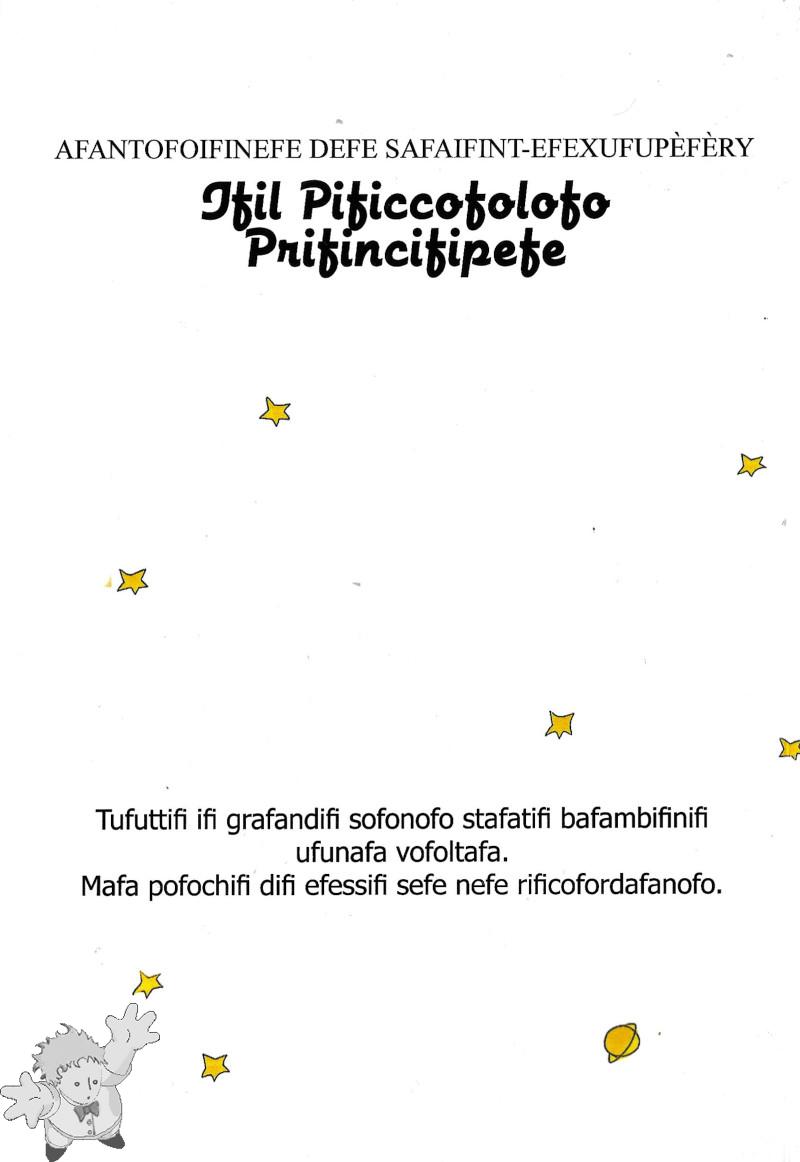 AFANTOFOIFINEFE DEFE SAFAIFINT-EFEXUFUPÈFÈRY

Ifil Pificcofolofo Prifincifipefe

Tufuttifi ifi grafandifi sofonofo stafatifi bafambifinifi ufunafa vofoltafa.
Mafa pofochifi difi efessifi sefe nefe rificofordafanofo.